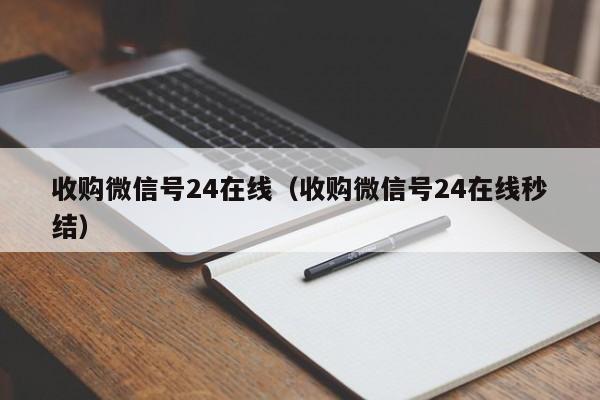 收购微信号24在线（收购微信号24在线秒结）